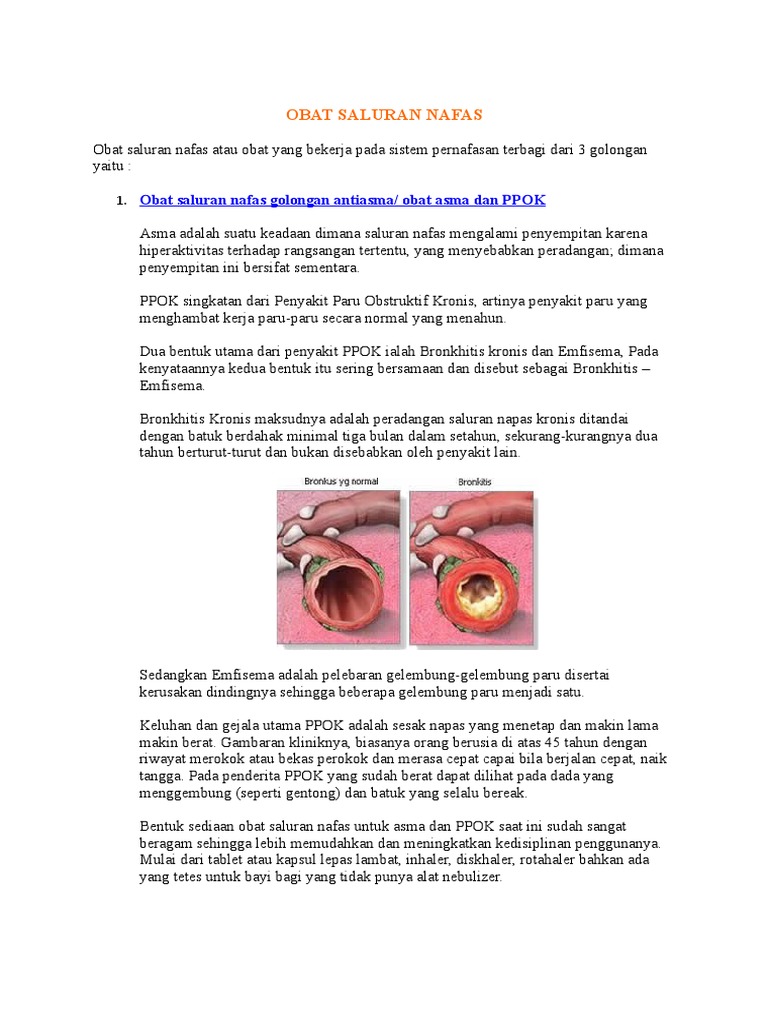 OBAT SALURAN NAFAS

Obat saluran nafas atau obat yang bekerja pada sistem pernafasan terbagi dari 3 golongan yaitu :

1. Obat saluran nafas golongan antiasma/ obat asma dan PPOK

Asma adalah suatu keadaan dimana saluran nafas mengalami penyempitan karena hiperaktivitas terhadap rangsangan tertentu, yang menyebabkan peradangan; dimana penyempitan ini bersifat sementara.

PPOK singkatan dari Penyakit Paru Obstruktif Kronis, artinya penyakit paru yang menghambat kerja paru-paru secara normal yang menahun.

Dua bentuk utama dari penyakit PPOK ialah Bronkhitis kronis dan Emfisema, Pada kenyataannya kedua bentuk itu sering bersamaan dan disebut sebagai Bronkhitis – Emfisema.

Bronkhitis Kronis maksudnya adalah peradangan saluran napas kronis ditandai dengan batuk berdahak minimal tiga bulan dalam setahun, sekurang-kurangnya dua tahun berturut-turut dan bukan disebabkan oleh penyakit lain.

Bronkus yg normal

Bronkitis

Sedangkan Emfisema adalah pelebaran gelembung-gelembung paru disertai kerusakan dindingnya sehingga beberapa gelembung paru menjadi satu.

Keluhan dan gejala utama PPOK adalah sesak napas yang menetap dan makin lama makin berat. Gambaran kliniknya, biasanya orang berusia di atas 45 tahun dengan riwayat merokok atau bekas perokok dan merasa cepat capai bila berjalan cepat, naik tangga. Pada penderita PPOK yang sudah berat dapat dilihat pada dada yang menggembung (seperti gentong) dan batuk yang selalu bereak.

Bentuk sediaan obat saluran nafas untuk asma dan PPOK saat ini sudah sangat beragam sehingga lebih memudahkan dan meningkatkan kedisiplinan penggunanya. Mulai dari tablet atau kapsul lepas lambat, inhaler, diskhaler, rotahaler bahkan ada yang tetes untuk bayi bagi yang tidak punya alat nebulizer.